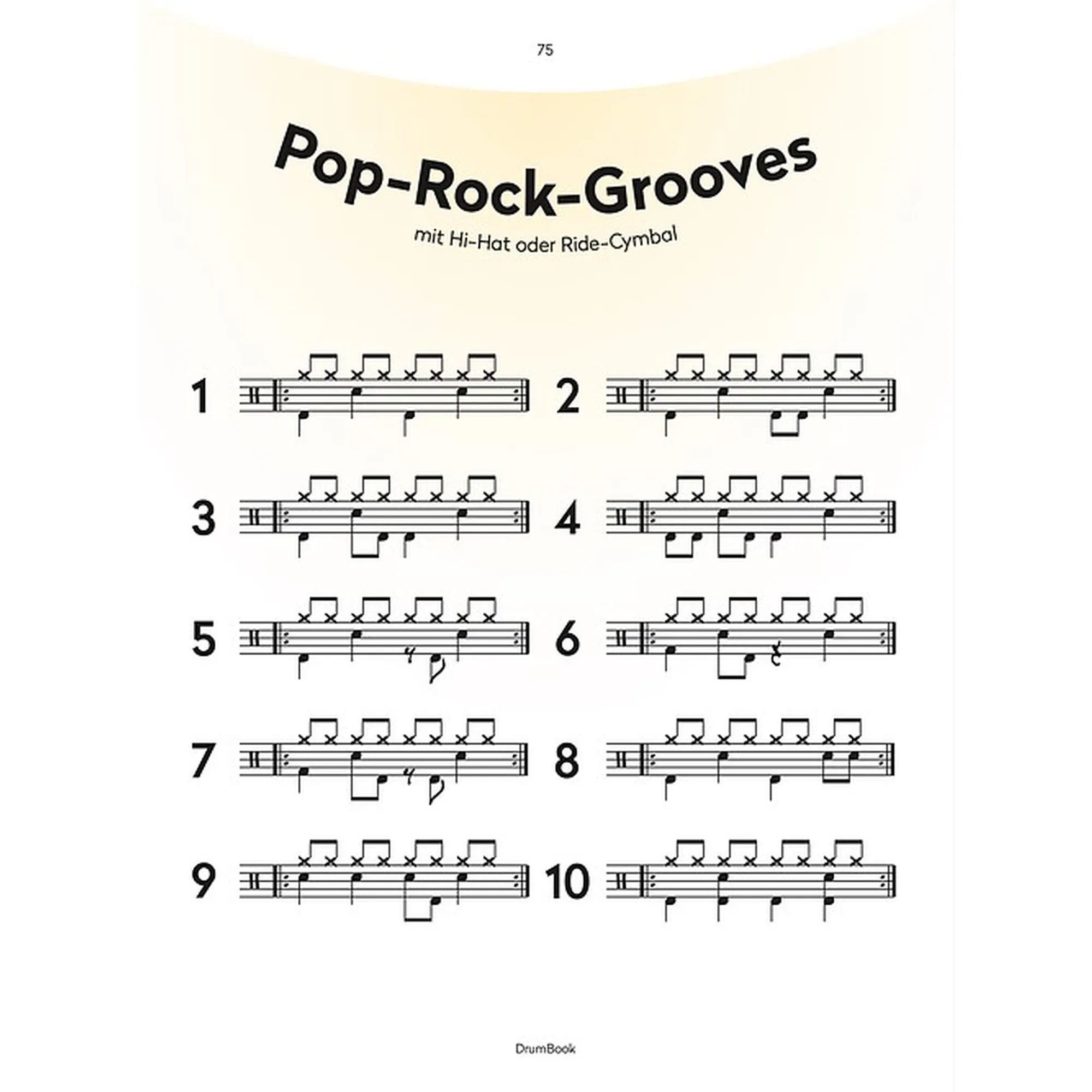 75

Pop-Rock-Grooves

mit Hi-Hat oder Ride-Cymbal

1

2

3

4

5

6

7

8

9

10

DrumBook